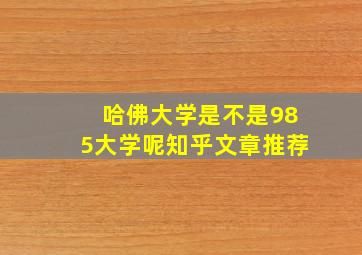 哈佛大学是不是985大学呢知乎文章推荐